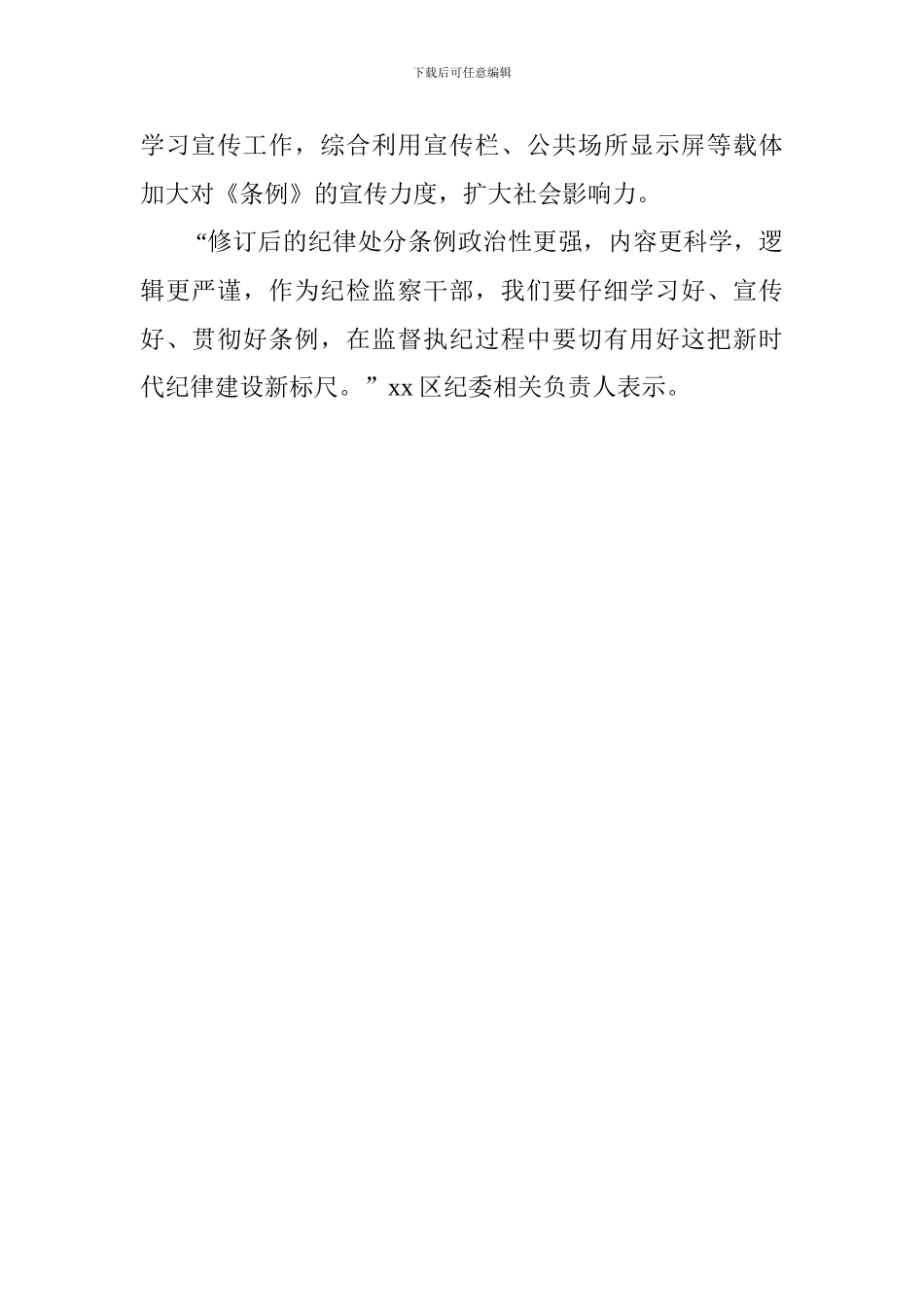 下载后可任意编辑

学习宣传工作，综合利用宣传栏、公共场所显示屏等载体加大对《条例》的宣传力度，扩大社会影响力。

“修订后的纪律处分条例政治性更强，内容更科学，逻辑更严谨，作为纪检监察干部，我们要仔细学习好、宣传好、贯彻好条例，在监督执纪过程中要切有用好这把新时代纪律建设新标尺。”xx 区纪委相关负责人表示。